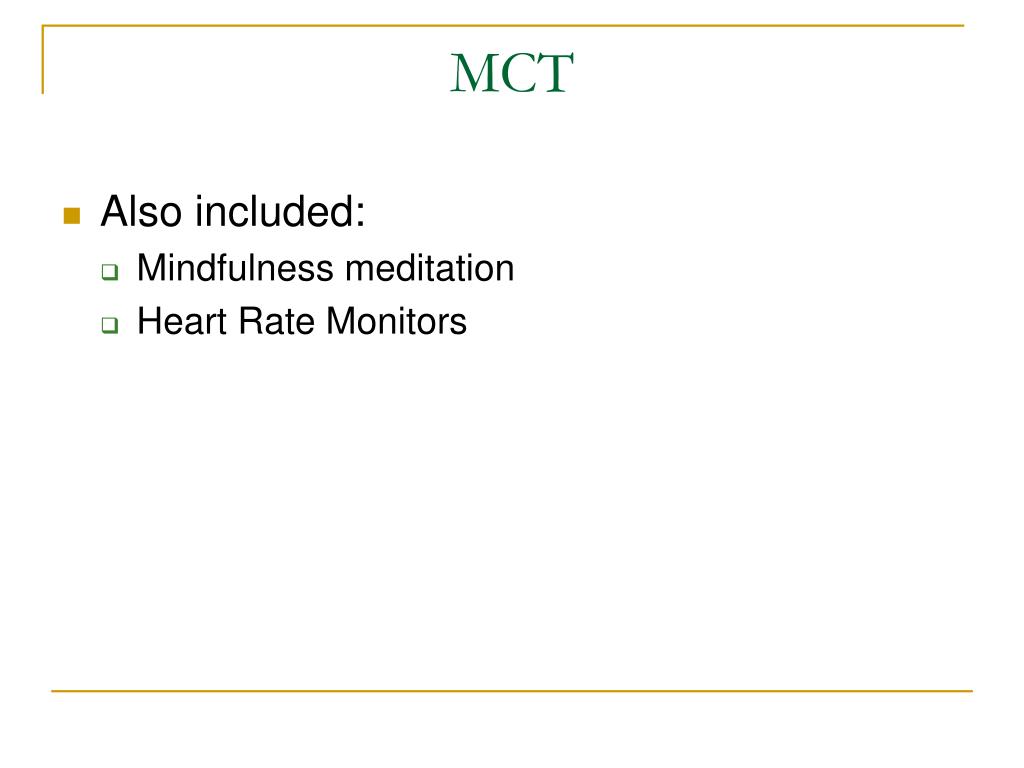 MCT

Also included:
Mindfulness meditation
Heart Rate Monitors